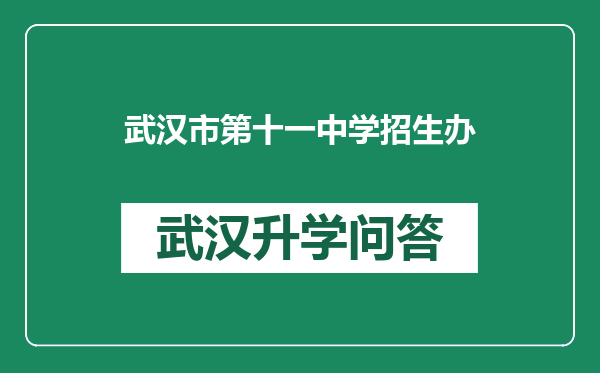 武汉市第十一中学招生办

武汉升学问答